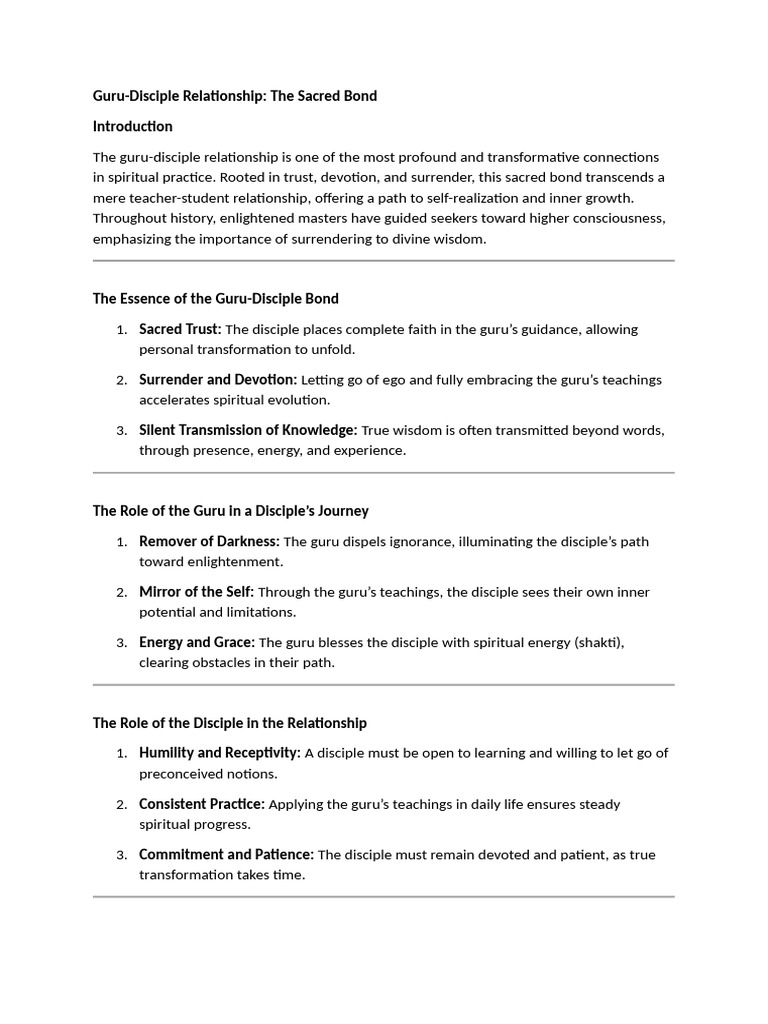 Guru-Disciple Relationship: The Sacred Bond

Introduction

The guru-disciple relationship is one of the most profound and transformative connections in spiritual practice. Rooted in trust, devotion, and surrender, this sacred bond transcends a mere teacher-student relationship, offering a path to self-realization and inner growth. Throughout history, enlightened masters have guided seekers toward higher consciousness, emphasizing the importance of surrendering to divine wisdom.

The Essence of the Guru-Disciple Bond

1. Sacred Trust: The disciple places complete faith in the guru's guidance, allowing personal transformation to unfold.
2. Surrender and Devotion: Letting go of ego and fully embracing the guru's teachings accelerates spiritual evolution.
3. Silent Transmission of Knowledge: True wisdom is often transmitted beyond words, through presence, energy, and experience.

The Role of the Guru in a Disciple's Journey

1. Remover of Darkness: The guru dispels ignorance, illuminating the disciple's path toward enlightenment.
2. Mirror of the Self: Through the guru's teachings, the disciple sees their own inner potential and limitations.
3. Energy and Grace: The guru blesses the disciple with spiritual energy (shakti), clearing obstacles in their path.

The Role of the Disciple in the Relationship

1. Humility and Receptivity: A disciple must be open to learning and willing to let go of preconceived notions.
2. Consistent Practice: Applying the guru's teachings in daily life ensures steady spiritual progress.
3. Commitment and Patience: The disciple must remain devoted and patient, as true transformation takes time.